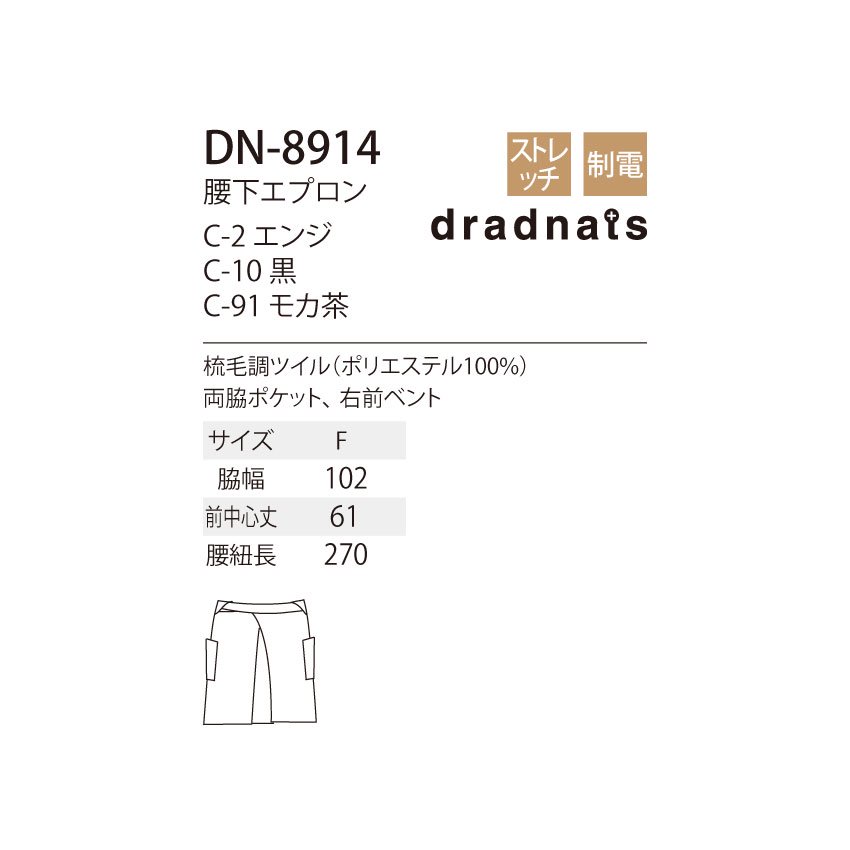 DN-8914
腰下エプロン
C-2 エンジ
C-10 黒
C-91 モカ茶

ストレッチ
制電

dradnats

梳毛調ツイル（ポリエステル100%）
両脇ポケット、右前ベント

| サイズ | F |
|---|---|
| 脇幅 | 102 |
| 前中心丈 | 61 |
| 腰紐長 | 270 |